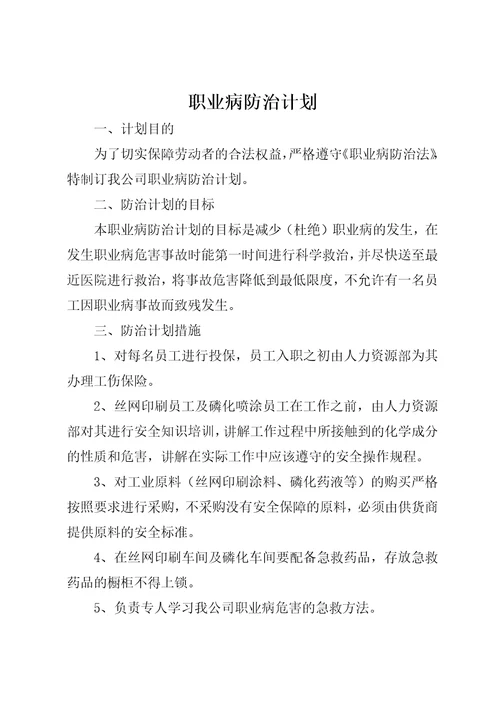 职业病防治计划

一、计划目的

为了切实保障劳动者的合法权益，严格遵守《职业病防治法》特制订我公司职业病防治计划。

二、防治计划的目标

本职业病防治计划的目标是减少（杜绝）职业病的发生，在发生职业病危害事故时能第一时间进行科学救治，并尽快送至最近医院进行救治，将事故危害降低到最低限度，不允许有一名员工因职业病事故而致残发生。

三、防治计划措施

1、对每名员工进行投保，员工入职之初由人力资源部为其办理工伤保险。

2、丝网印刷员工及磷化喷涂员工在工作之前，由人力资源部对其进行安全知识培训，讲解工作过程中所接触到的化学成分的性质和危害，讲解在实际工作中应该遵守的安全操作规程。

3、对工业原料（丝网印刷涂料、磷化药液等）的购买严格按照要求进行采购，不采购没有安全保障的原料，必须由供货商提供原料的安全标准。

4、在丝网印刷车间及磷化车间要配备急救药品，存放急救药品的橱柜不得上锁。

5、负责专人学习我公司职业病危害的急救方法。